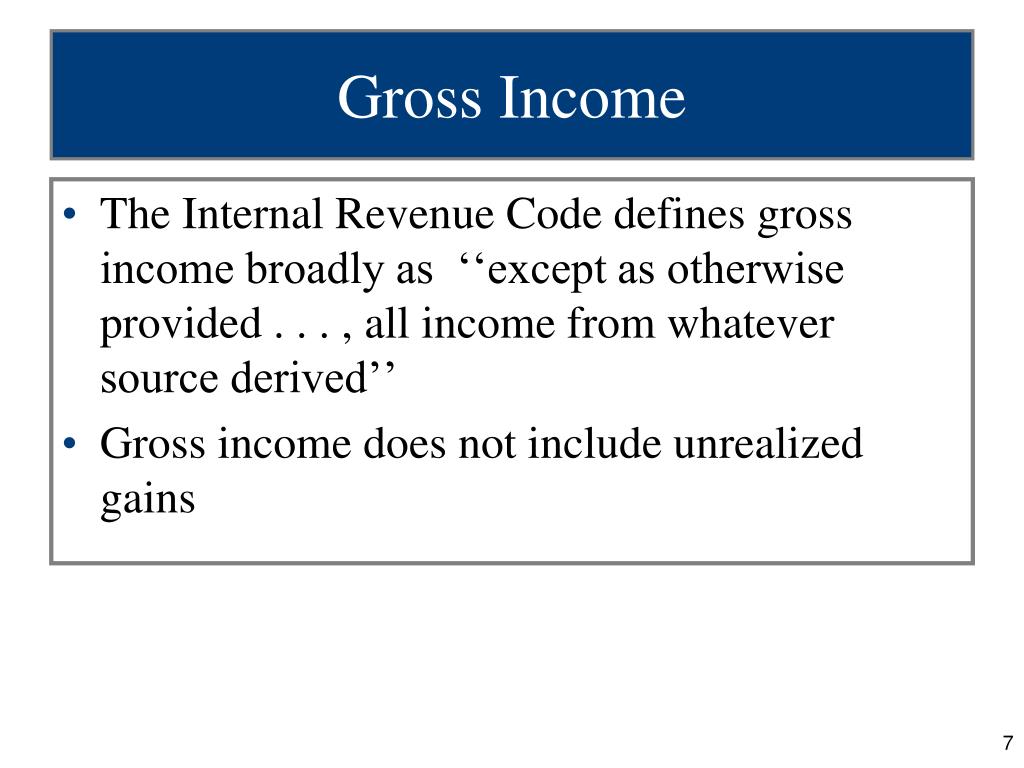 Gross Income

• The Internal Revenue Code defines gross income broadly as ‘‘except as otherwise provided . . . , all income from whatever source derived’’
• Gross income does not include unrealized gains

7